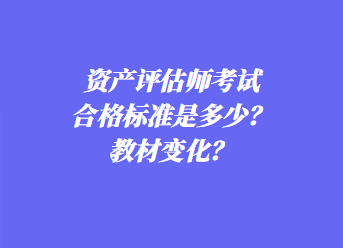 资产评估师考试
合格标准是多少？
教材变化？